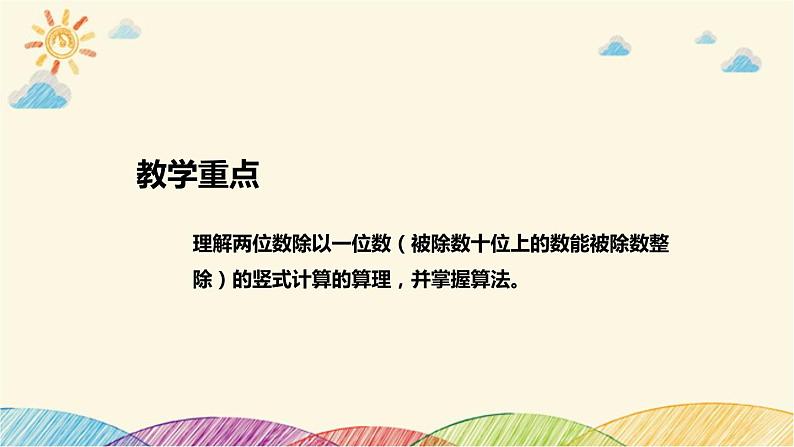 教学重点

理解两位数除以一位数（被除数十位上的数能被除数整除）的竖式计算的算理，并掌握算法。